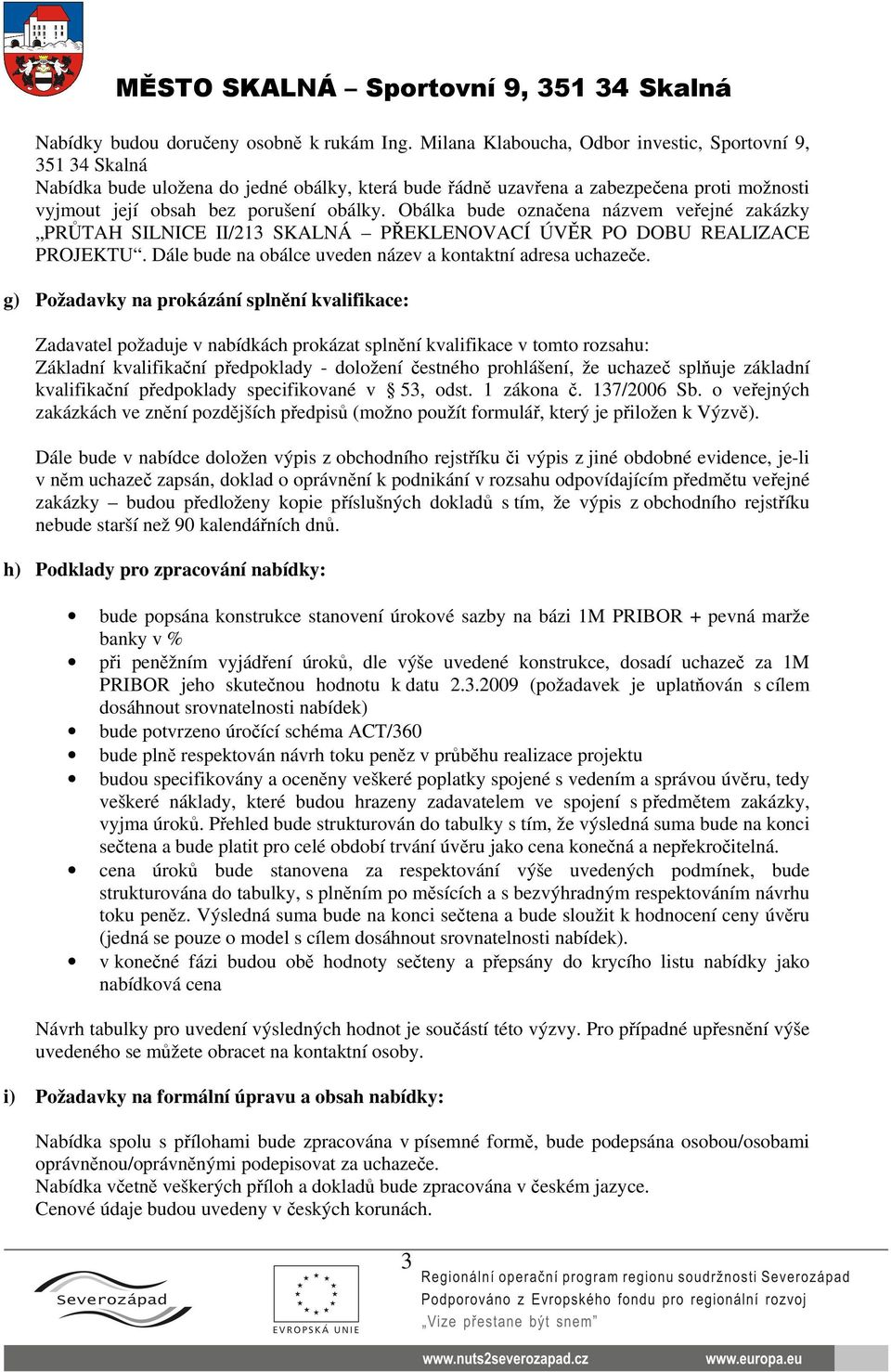 MĚSTO SKALNÁ – Sportovní 9, 351 34 Skalná

Nabídky budou doručeny osobně k rukám Ing. Milana Klaboucha, Odbor investic, Sportovní 9, 351 34 Skalná
Nabídka bude uložena do jedné obálky, která bude řádně uzavřena a zabezpečena proti možnosti vyjmout její obsah bez porušení obálky. Obálka bude označena názvem veřejné zakázky „PRŮTAH SILNICE II/213 SKALNÁ – PŘEKLENOVACÍ ÚVĚR PO DOBU REALIZACE PROJEKTU“. Dále bude na obálce uveden název a kontaktní adresa uchazeče.

g) Požadavky na prokázání splnění kvalifikace:

Zadavatel požaduje v nabídkách prokázat splnění kvalifikace v tomto rozsahu:
Základní kvalifikační předpoklady - doložení čestného prohlášení, že uchazeč splňuje základní kvalifikační předpoklady specifikované v § 53, odst. 1 zákona č. 137/2006 Sb. o veřejných zakázkách ve znění pozdějších předpisů (možno použít formulář, který je přiložen k Výzvě).

Dále bude v nabídce doložen výpis z obchodního rejstříku či výpis z jiné obdobné evidence, je-li v něm uchazeč zapsán, doklad o oprávnění k podnikání v rozsahu odpovídajícím předmětu veřejné zakázky – budou předloženy kopie příslušných dokladů s tím, že výpis z obchodního rejstříku nebude starší než 90 kalendářních dnů.

h) Podklady pro zpracování nabídky:

• bude popsána konstrukce stanovení úrokové sazby na bázi 1M PRIBOR + pevná marže banky v %
• při peněžním vyjádření úroků, dle výše uvedené konstrukce, dosadí uchazeč za 1M PRIBOR jeho skutečnou hodnotu k datu 2.3.2009 (požadavek je uplatňován s cílem dosáhnout srovnatelnosti nabídek)
• bude potvrzeno úročící schéma ACT/360
• bude plně respektován návrh toku peněz v průběhu realizace projektu
• budou specifikovány a oceněny veškeré poplatky spojené s vedením a správou úvěru, tedy veškeré náklady, které budou hrazeny zadavatelem ve spojení s předmětem zakázky, vyjma úroků. Přehled bude strukturován do tabulky s tím, že výsledná suma bude na konci sečtena a bude platit pro celé období trvání úvěru jako cena konečná a nepřekročitelná.
• cena úroků bude stanovena za respektování výše uvedených podmínek, bude strukturována do tabulky, s plněním po měsících a s bezvýhradným respektováním návrhu toku peněz. Výsledná suma bude na konci sečtena a bude sloužit k hodnocení ceny úvěru (jedná se pouze o model s cílem dosáhnout srovnatelnosti nabídek).
• v konečné fázi budou obě hodnoty sečteny a přepsány do krycího listu nabídky jako nabídková cena

Návrh tabulky pro uvedení výsledných hodnot je součástí této výzvy. Pro případné upřesnění výše uvedeného se můžete obracet na kontaktní osoby.

i) Požadavky na formální úpravu a obsah nabídky:

Nabídka spolu s přílohami bude zpracována v písemné formě, bude podepsána osobou/osobami oprávněnou/oprávněnými podepisovat za uchazeče.
Nabídka včetně veškerých příloh a dokladů bude zpracována v českém jazyce.
Cenové údaje budou uvedeny v českých korunách.

3

Severozápad
EVROPSKÁ UNIE
Regionální operační program regionu soudržnosti Severozápad
Podporováno z Evropského fondu pro regionální rozvoj
„Vize přestane být snem“
www.nuts2severozapad.cz www.europa.eu